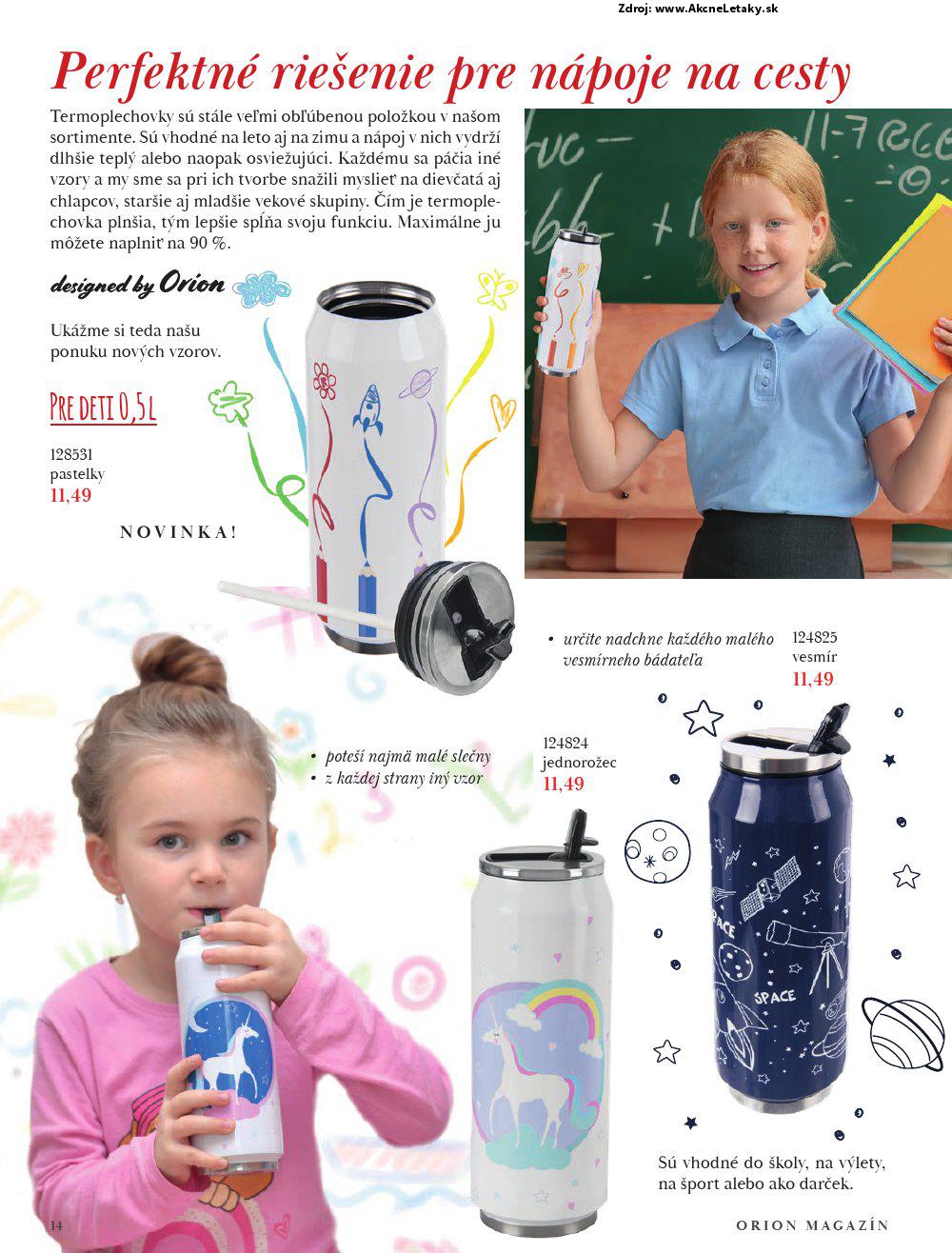 Zdroj: www.AkcneLetaky.sk

Perfektné riešenie pre nápoje na cesty

Termoplechovky sú stále veľmi obľúbenou položkou v našom sortimente. Sú vhodné na leto aj na zimu a nápoj v nich vydrží dlhšie teplý alebo naopak osviežujúci. Každému sa páčia iné vzory a my sme sa pri ich tvorbe snažili myslieť na dievčatá aj chlapcov, staršie aj mladšie vekové skupiny. Čím je termoplechovka plnšia, tým lepšie spĺňa svoju funkciu. Maximálne ju môžete naplniť na 90 %.

designed by Orion

Ukážme si teda našu ponuku nových vzorov.

PRE DETI 0,5 L

128531
pastelky
11,49

NOVINKA!

• určite nadchne každého malého vesmírneho bádateľa

124825
vesmír
11,49

• poteší najmä malé slečny
• z každej strany iný vzor

124824
jednorožec
11,49

SPACE

SPACE

Sú vhodné do školy, na výlety, na šport alebo ako darček.

14

ORION MAGAZÍN